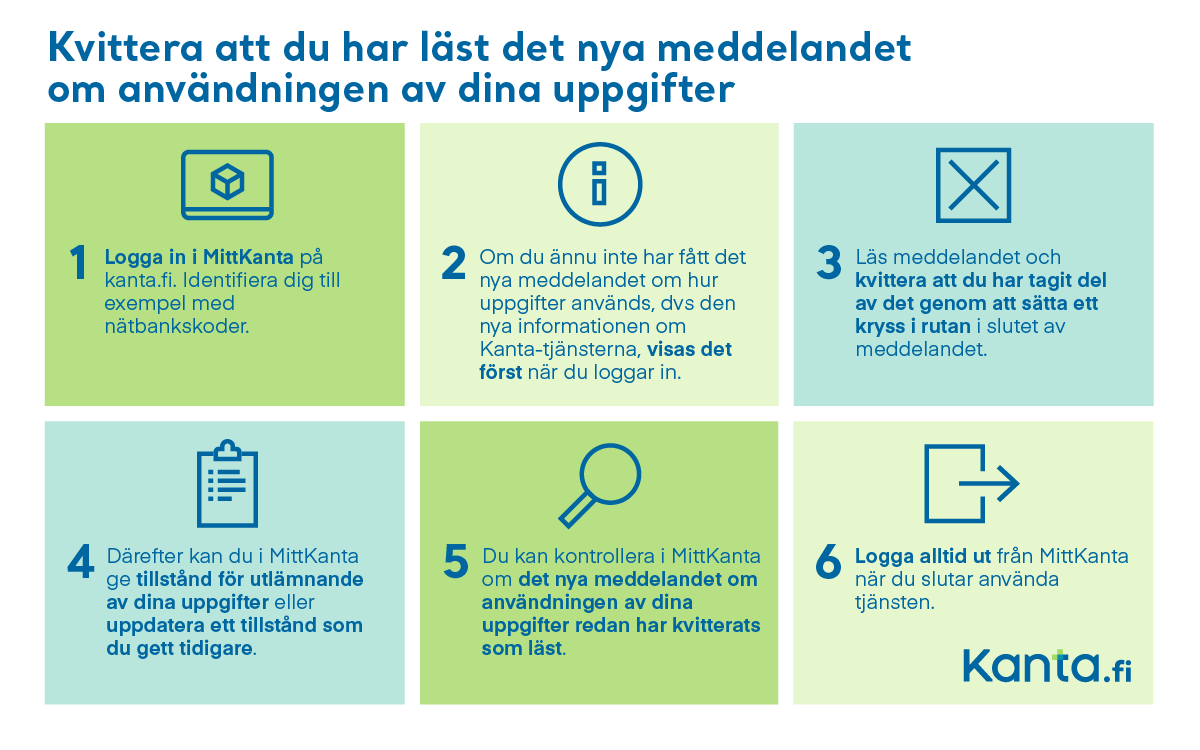 Kvittera att du har läst det nya meddelandet om användningen av dina uppgifter

1 Logga in i MittKanta på kanta.fi. Identifiera dig till exempel med nätbankskoder.

2 Om du ännu inte har fått det nya meddelandet om hur uppgifter används, dvs den nya informationen om Kanta-tjänsterna, visas det först när du loggar in.

3 Läs meddelandet och kvittera att du har tagit del av det genom att sätta ett kryss i rutan i slutet av meddelandet.

4 Därefter kan du i MittKanta ge tillstånd för utlämnande av dina uppgifter eller uppdatera ett tillstånd som du gett tidigare.

5 Du kan kontrollera i MittKanta om det nya meddelandet om användningen av dina uppgifter redan har kvitterats som läst.

6 Logga alltid ut från MittKanta när du slutar använda tjänsten.

Kanta.fi